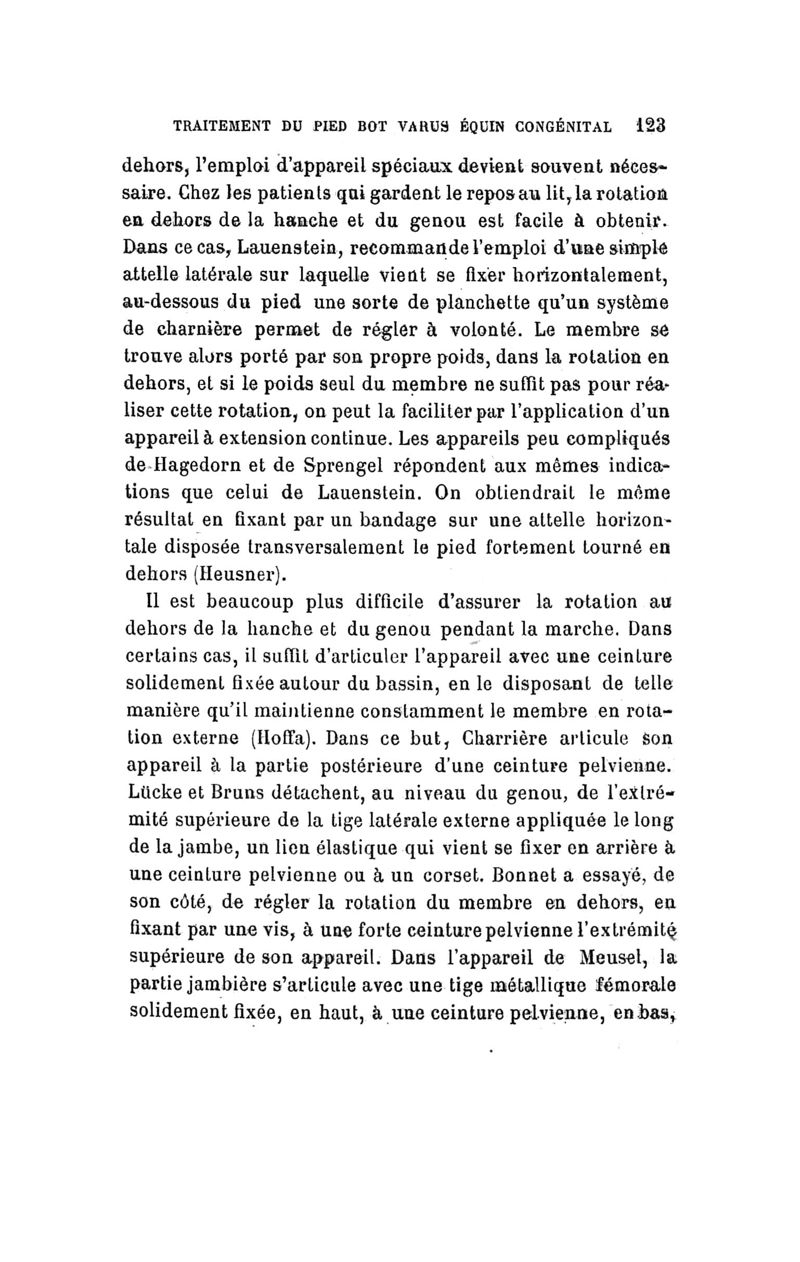 TRAITEMENT DU PIED BOT VARUS ÉQUIN CONGÉNITAL 123

dehors, l'emploi d'appareil spéciaux devient souvent nécessaire. Chez les patients qui gardent le repos au lit, la rotation en dehors de la hanche et du genou est facile à obtenir. Dans ce cas, Lauenstein, recommande l'emploi d'une simple attelle latérale sur laquelle vient se fixer horizontalement, au-dessous du pied une sorte de planchette qu'un système de charnière permet de régler à volonté. Le membre se trouve alors porté par son propre poids, dans la rotation en dehors, et si le poids seul du membre ne suffit pas pour réaliser cette rotation, on peut la faciliter par l'application d'un appareil à extension continue. Les appareils peu compliqués de Hagedorn et de Sprengel répondent aux mêmes indications que celui de Lauenstein. On obtiendrait le même résultat en fixant par un bandage sur une attelle horizontale disposée transversalement le pied fortement tourné en dehors (Heusner).

Il est beaucoup plus difficile d'assurer la rotation au dehors de la hanche et du genou pendant la marche. Dans certains cas, il suffit d'articuler l'appareil avec une ceinture solidement fixée autour du bassin, en le disposant de telle manière qu'il maintienne constamment le membre en rotation externe (Hoffa). Dans ce but, Charrière articule son appareil à la partie postérieure d'une ceinture pelvienne. Lücke et Bruns détachent, au niveau du genou, de l'extrémité supérieure de la tige latérale externe appliquée le long de la jambe, un lien élastique qui vient se fixer en arrière à une ceinture pelvienne ou à un corset. Bonnet a essayé, de son côté, de régler la rotation du membre en dehors, en fixant par une vis, à une forte ceinture pelvienne l'extrémité supérieure de son appareil. Dans l'appareil de Meusel, la partie jambière s'articule avec une tige métallique fémorale solidement fixée, en haut, à une ceinture pelvienne, en bas,